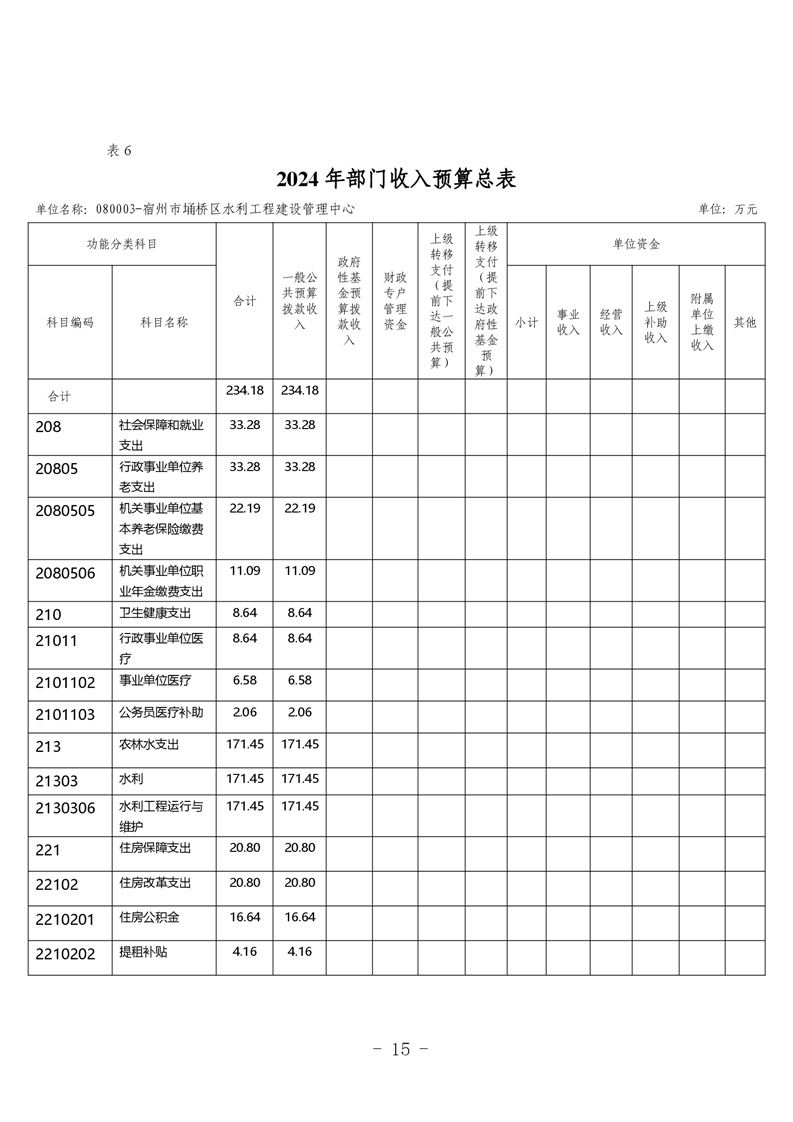 表 6

2024 年部门收入预算总表

单位名称：080003-宿州市埇桥区水利工程建设管理中心　　单位：万元

| 功能分类科目 | | 合计 | 一般公共预算拨款收入 | 政府性基金预算拨款收入 | 财政专户管理资金 | 上级转移支付（提前下达一般公共预算） | 上级转移支付（提前下达政府性基金预算） | 单位资金 | | | | | |
|---|---|---|---|---|---|---|---|---|---|---|---|---|---|
| 科目编码 | 科目名称 | | | | | | | 小计 | 事业收入 | 经营收入 | 上级补助收入 | 附属单位上缴收入 | 其他 |
| 合计 | | 234.18 | 234.18 | | | | | | | | | | |
| 208 | 社会保障和就业支出 | 33.28 | 33.28 | | | | | | | | | | |
| 20805 | 行政事业单位养老支出 | 33.28 | 33.28 | | | | | | | | | | |
| 2080505 | 机关事业单位基本养老保险缴费支出 | 22.19 | 22.19 | | | | | | | | | | |
| 2080506 | 机关事业单位职业年金缴费支出 | 11.09 | 11.09 | | | | | | | | | | |
| 210 | 卫生健康支出 | 8.64 | 8.64 | | | | | | | | | | |
| 21011 | 行政事业单位医疗 | 8.64 | 8.64 | | | | | | | | | | |
| 2101102 | 事业单位医疗 | 6.58 | 6.58 | | | | | | | | | | |
| 2101103 | 公务员医疗补助 | 2.06 | 2.06 | | | | | | | | | | |
| 213 | 农林水支出 | 171.45 | 171.45 | | | | | | | | | | |
| 21303 | 水利 | 171.45 | 171.45 | | | | | | | | | | |
| 2130306 | 水利工程运行与维护 | 171.45 | 171.45 | | | | | | | | | | |
| 221 | 住房保障支出 | 20.80 | 20.80 | | | | | | | | | | |
| 22102 | 住房改革支出 | 20.80 | 20.80 | | | | | | | | | | |
| 2210201 | 住房公积金 | 16.64 | 16.64 | | | | | | | | | | |
| 2210202 | 提租补贴 | 4.16 | 4.16 | | | | | | | | | | |

- 15 -